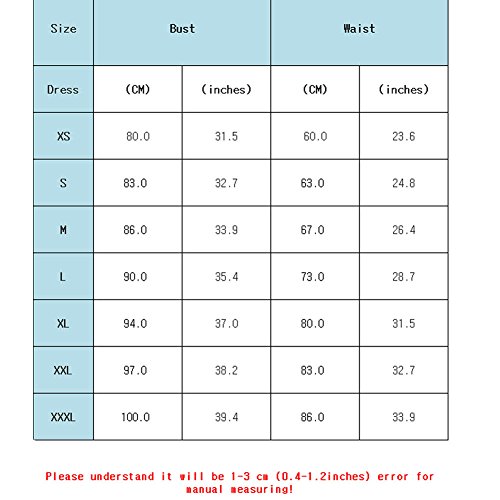 | Size | Bust | | Waist | |
|---|---|---|---|---|
| Dress | (CM) | (inches) | (CM) | (inches) |
| XS | 80.0 | 31.5 | 60.0 | 23.6 |
| S | 83.0 | 32.7 | 63.0 | 24.8 |
| M | 86.0 | 33.9 | 67.0 | 26.4 |
| L | 90.0 | 35.4 | 73.0 | 28.7 |
| XL | 94.0 | 37.0 | 80.0 | 31.5 |
| XXL | 97.0 | 38.2 | 83.0 | 32.7 |
| XXXL | 100.0 | 39.4 | 86.0 | 33.9 |

Please understand it will be 1-3 cm (0.4-1.2inches) error for manual measuring!